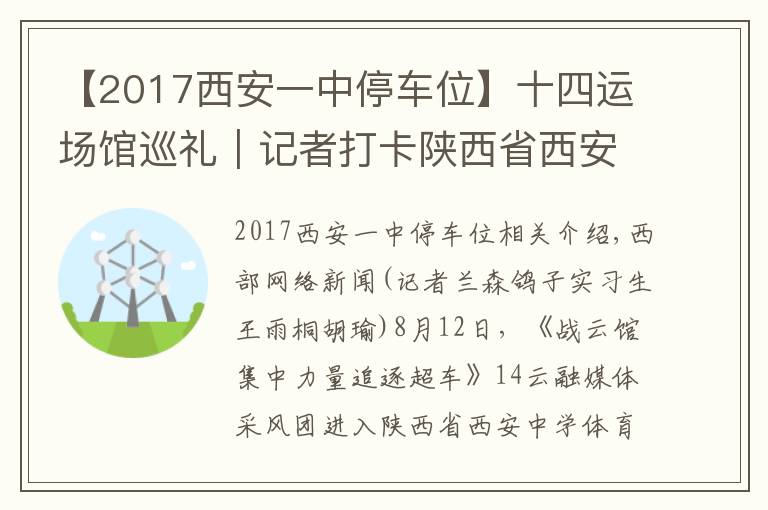 【2017西安一中停车位】十四运场馆巡礼｜记者打卡陕西省西安

2017西安一中停车位相关介绍，西部网络新闻(记者兰森鸽子实习生王雨桐胡瑜)8月12日，《战云馆集中力量追逐超车》14云融媒体采风团进入陕西省西安中学体育